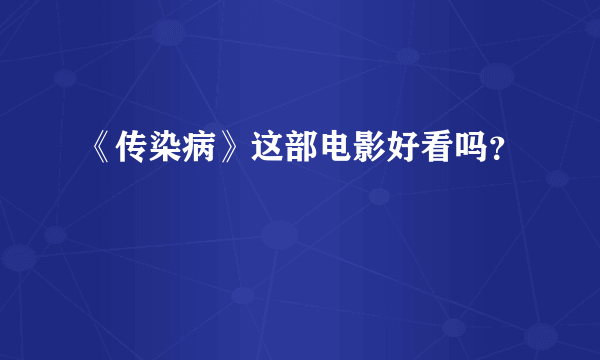 《传染病》这部电影好看吗?